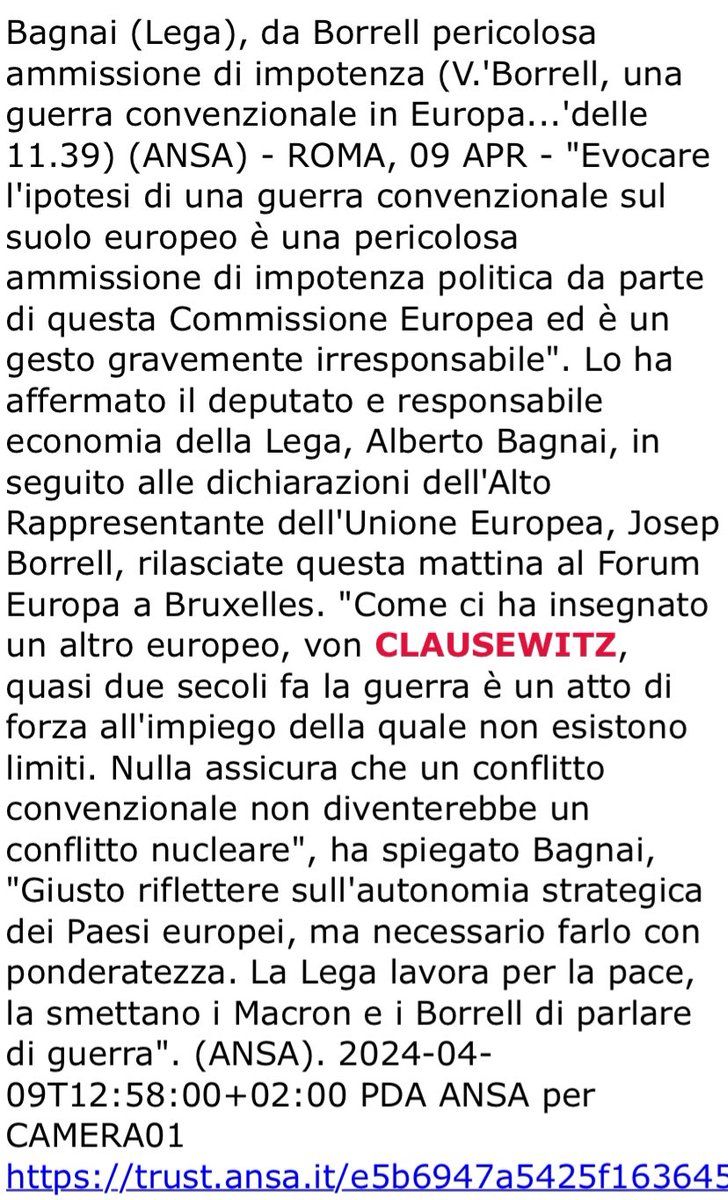 Bagnai (Lega), da Borrell pericolosa ammissione di impotenza (V.'Borrell, una guerra convenzionale in Europa...'delle 11.39) (ANSA) - ROMA, 09 APR - "Evocare l'ipotesi di una guerra convenzionale sul suolo europeo è una pericolosa ammissione di impotenza politica da parte di questa Commissione Europea ed è un gesto gravemente irresponsabile". Lo ha affermato il deputato e responsabile economia della Lega, Alberto Bagnai, in seguito alle dichiarazioni dell'Alto Rappresentante dell'Unione Europea, Josep Borrell, rilasciate questa mattina al Forum Europa a Bruxelles. "Come ci ha insegnato un altro europeo, von CLAUSEWITZ, quasi due secoli fa la guerra è un atto di forza all'impiego della quale non esistono limiti. Nulla assicura che un conflitto convenzionale non diventerebbe un conflitto nucleare", ha spiegato Bagnai, "Giusto riflettere sull'autonomia strategica dei Paesi europei, ma necessario farlo con ponderatezza. La Lega lavora per la pace, la smettano i Macron e i Borrell di parlare di guerra". (ANSA). 2024-04-09T12:58:00+02:00 PDA ANSA per CAMERA01
https://trust.ansa.it/e5b6947a5425f163645